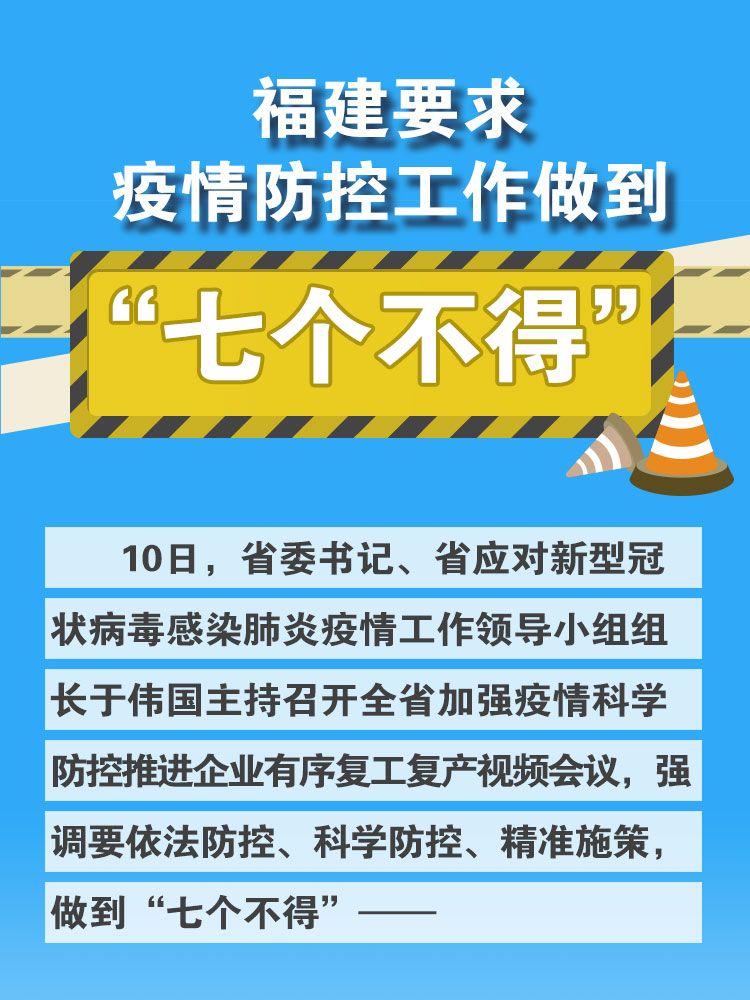 福建要求
疫情防控工作做到

“七个不得”

10日，省委书记、省应对新型冠状病毒感染肺炎疫情工作领导小组组长于伟国主持召开全省加强疫情科学防控推进企业有序复工复产视频会议，强调要依法防控、科学防控、精准施策，做到“七个不得”——